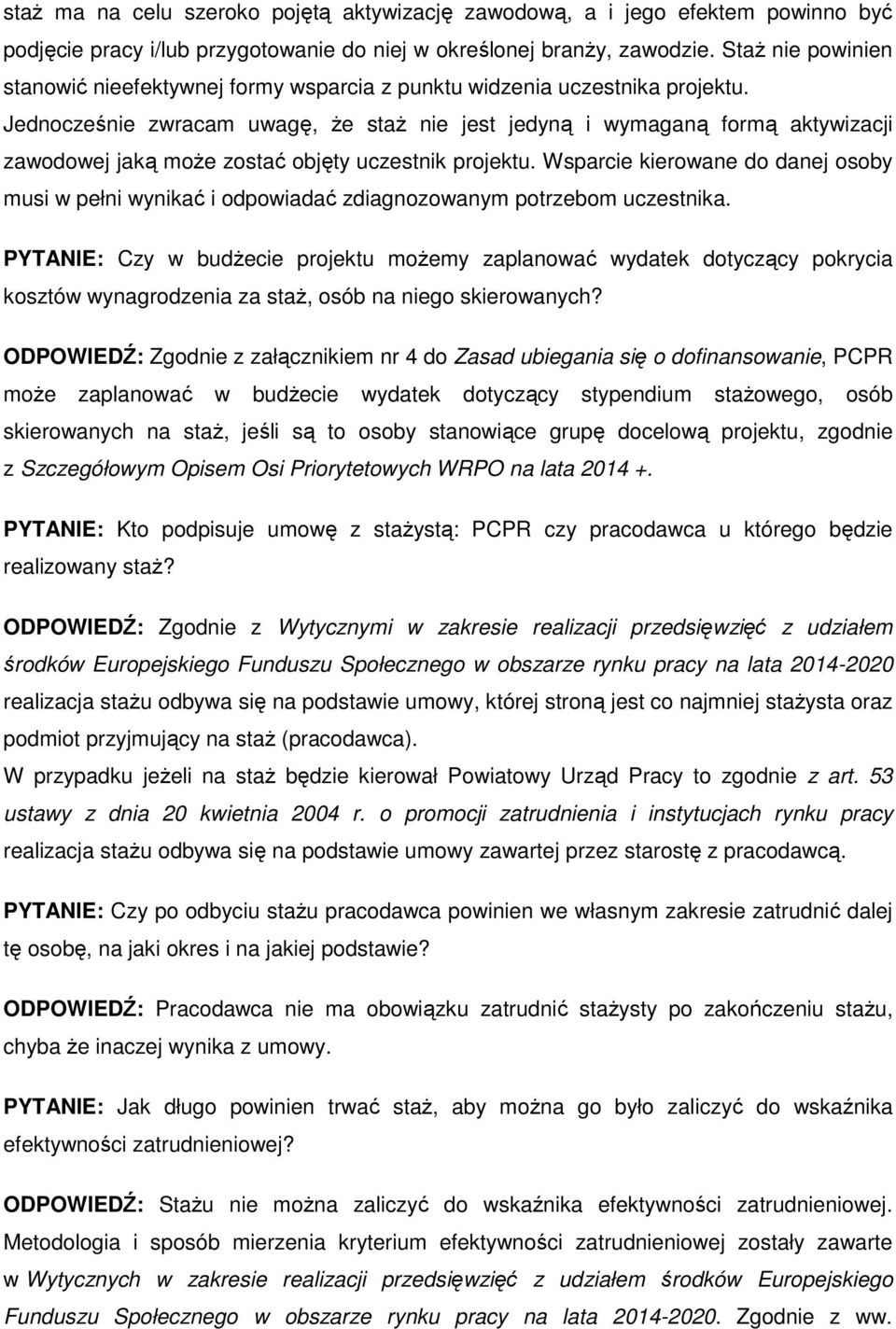 staż ma na celu szeroko pojętą aktywizację zawodową, a i jego efektem powinno być podjęcie pracy i/lub przygotowanie do niej w określonej branży, zawodzie. Staż nie powinien stanowić nieefektywnej formy wsparcia z punktu widzenia uczestnika projektu. Jednocześnie zwracam uwagę, że staż nie jest jedyną i wymaganą formą aktywizacji zawodowej jaką może zostać objęty uczestnik projektu. Wsparcie kierowane do danej osoby musi w pełni wynikać i odpowiadać zdiagnozowanym potrzebom uczestnika.

PYTANIE: Czy w budżecie projektu możemy zaplanować wydatek dotyczący pokrycia kosztów wynagrodzenia za staż, osób na niego skierowanych?

ODPOWIEDŹ: Zgodnie z załącznikiem nr 4 do Zasad ubiegania się o dofinansowanie, PCPR może zaplanować w budżecie wydatek dotyczący stypendium stażowego, osób skierowanych na staż, jeśli są to osoby stanowiące grupę docelową projektu, zgodnie z Szczegółowym Opisem Osi Priorytetowych WRPO na lata 2014 +.

PYTANIE: Kto podpisuje umowę z stażystą: PCPR czy pracodawca u którego będzie realizowany staż?

ODPOWIEDŹ: Zgodnie z Wytycznymi w zakresie realizacji przedsięwzięć z udziałem środków Europejskiego Funduszu Społecznego w obszarze rynku pracy na lata 2014-2020 realizacja stażu odbywa się na podstawie umowy, której stroną jest co najmniej stażysta oraz podmiot przyjmujący na staż (pracodawca).
W przypadku jeżeli na staż będzie kierował Powiatowy Urząd Pracy to zgodnie z art. 53 ustawy z dnia 20 kwietnia 2004 r. o promocji zatrudnienia i instytucjach rynku pracy realizacja stażu odbywa się na podstawie umowy zawartej przez starostę z pracodawcą.

PYTANIE: Czy po odbyciu stażu pracodawca powinien we własnym zakresie zatrudnić dalej tę osobę, na jaki okres i na jakiej podstawie?

ODPOWIEDŹ: Pracodawca nie ma obowiązku zatrudnić stażysty po zakończeniu stażu, chyba że inaczej wynika z umowy.

PYTANIE: Jak długo powinien trwać staż, aby można go było zaliczyć do wskaźnika efektywności zatrudnieniowej?

ODPOWIEDŹ: Stażu nie można zaliczyć do wskaźnika efektywności zatrudnieniowej. Metodologia i sposób mierzenia kryterium efektywności zatrudnieniowej zostały zawarte w Wytycznych w zakresie realizacji przedsięwzięć z udziałem środków Europejskiego Funduszu Społecznego w obszarze rynku pracy na lata 2014-2020. Zgodnie z ww.